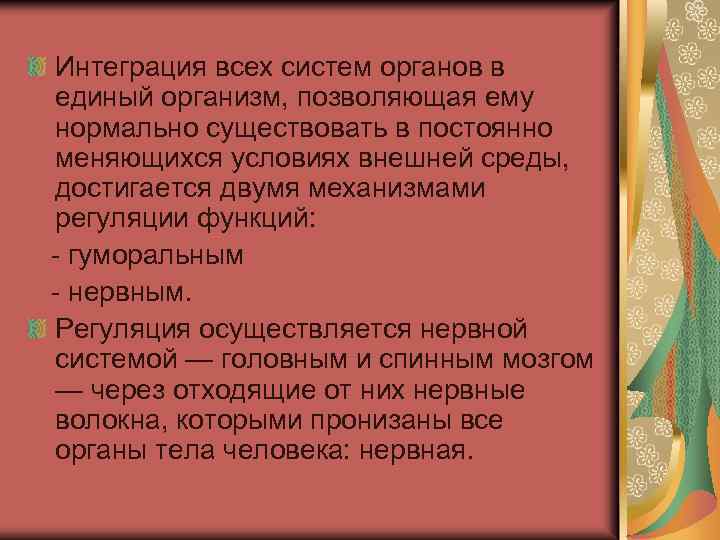 Интеграция всех систем органов в единый организм, позволяющая ему нормально существовать в постоянно меняющихся условиях внешней среды, достигается двумя механизмами регуляции функций:

- гуморальным

- нервным.

Регуляция осуществляется нервной системой — головным и спинным мозгом — через отходящие от них нервные волокна, которыми пронизаны все органы тела человека: нервная.